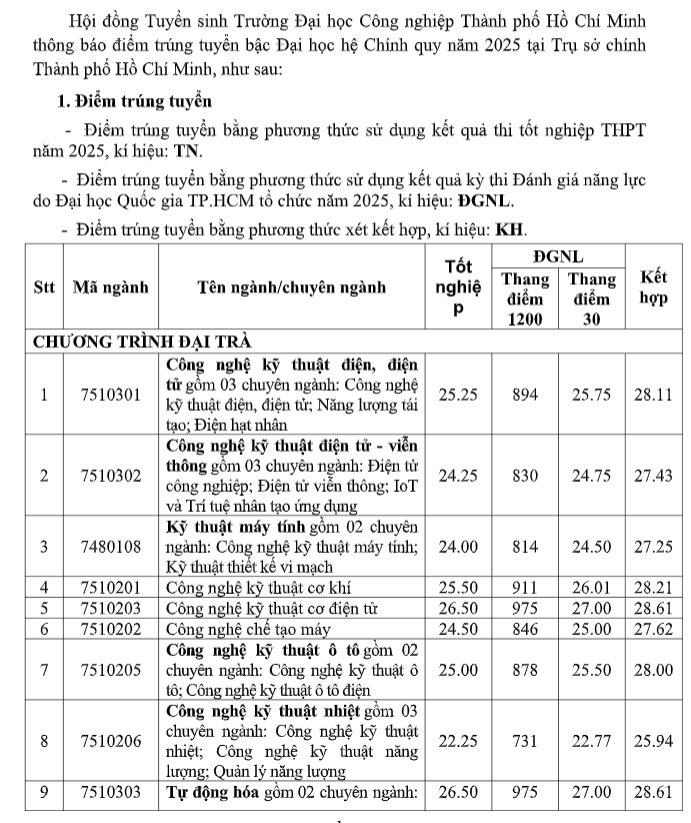 Hội đồng Tuyển sinh Trường Đại học Công nghiệp Thành phố Hồ Chí Minh thông báo điểm trúng tuyển bậc Đại học hệ Chính quy năm 2025 tại Trụ sở chính Thành phố Hồ Chí Minh, như sau:

1. Điểm trúng tuyển

- Điểm trúng tuyển bằng phương thức sử dụng kết quả thi tốt nghiệp THPT năm 2025, kí hiệu: TN.

- Điểm trúng tuyển bằng phương thức sử dụng kết quả kỳ thi Đánh giá năng lực do Đại học Quốc gia TP.HCM tổ chức năm 2025, kí hiệu: ĐGNL.

- Điểm trúng tuyển bằng phương thức xét kết hợp, kí hiệu: KH.

| Stt | Mã ngành | Tên ngành/chuyên ngành | Tốt nghiệp | ĐGNL Thang điểm 1200 | ĐGNL Thang điểm 30 | Kết hợp |
|---|---|---|---|---|---|---|
| CHƯƠNG TRÌNH ĐẠI TRÀ | | | | | | |
| 1 | 7510301 | Công nghệ kỹ thuật điện, điện tử gồm 03 chuyên ngành: Công nghệ kỹ thuật điện, điện tử; Năng lượng tái tạo; Điện hạt nhân | 25.25 | 894 | 25.75 | 28.11 |
| 2 | 7510302 | Công nghệ kỹ thuật điện tử - viễn thông gồm 03 chuyên ngành: Điện tử công nghiệp; Điện tử viễn thông; IoT và Trí tuệ nhân tạo ứng dụng | 24.25 | 830 | 24.75 | 27.43 |
| 3 | 7480108 | Kỹ thuật máy tính gồm 02 chuyên ngành: Công nghệ kỹ thuật máy tính; Kỹ thuật thiết kế vi mạch | 24.00 | 814 | 24.50 | 27.25 |
| 4 | 7510201 | Công nghệ kỹ thuật cơ khí | 25.50 | 911 | 26.01 | 28.21 |
| 5 | 7510203 | Công nghệ kỹ thuật cơ điện tử | 26.50 | 975 | 27.00 | 28.61 |
| 6 | 7510202 | Công nghệ chế tạo máy | 24.50 | 846 | 25.00 | 27.62 |
| 7 | 7510205 | Công nghệ kỹ thuật ô tô gồm 02 chuyên ngành: Công nghệ kỹ thuật ô tô; Công nghệ kỹ thuật ô tô điện | 25.00 | 878 | 25.50 | 28.00 |
| 8 | 7510206 | Công nghệ kỹ thuật nhiệt gồm 03 chuyên ngành: Công nghệ kỹ thuật nhiệt; Công nghệ kỹ thuật năng lượng; Quản lý năng lượng | 22.25 | 731 | 22.77 | 25.94 |
| 9 | 7510303 | Tự động hóa gồm 02 chuyên ngành: | 26.50 | 975 | 27.00 | 28.61 |